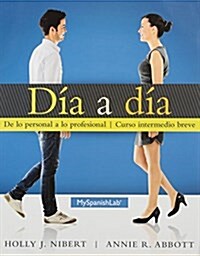 Día a día

De lo personal a lo profesional | Curso intermedio breve

MySpanishLab

HOLLY J. NIBERT | ANNIE R. ABBOTT